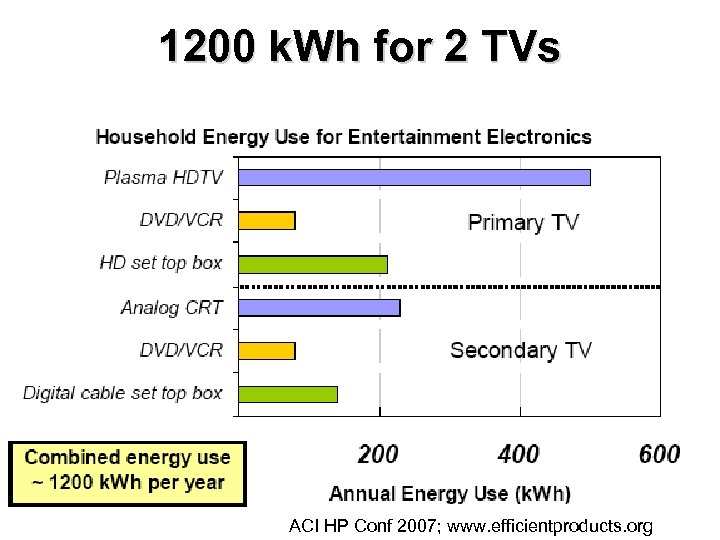 1200 kWh for 2 TVs

Household Energy Use for Entertainment Electronics

Plasma HDTV
DVD/VCR
HD set top box
Analog CRT
DVD/VCR
Digital cable set top box

Primary TV

Secondary TV

200
400
600

Annual Energy Use (kWh)

Combined energy use ~ 1200 kWh per year

ACI HP Conf 2007; www.efficientproducts.org